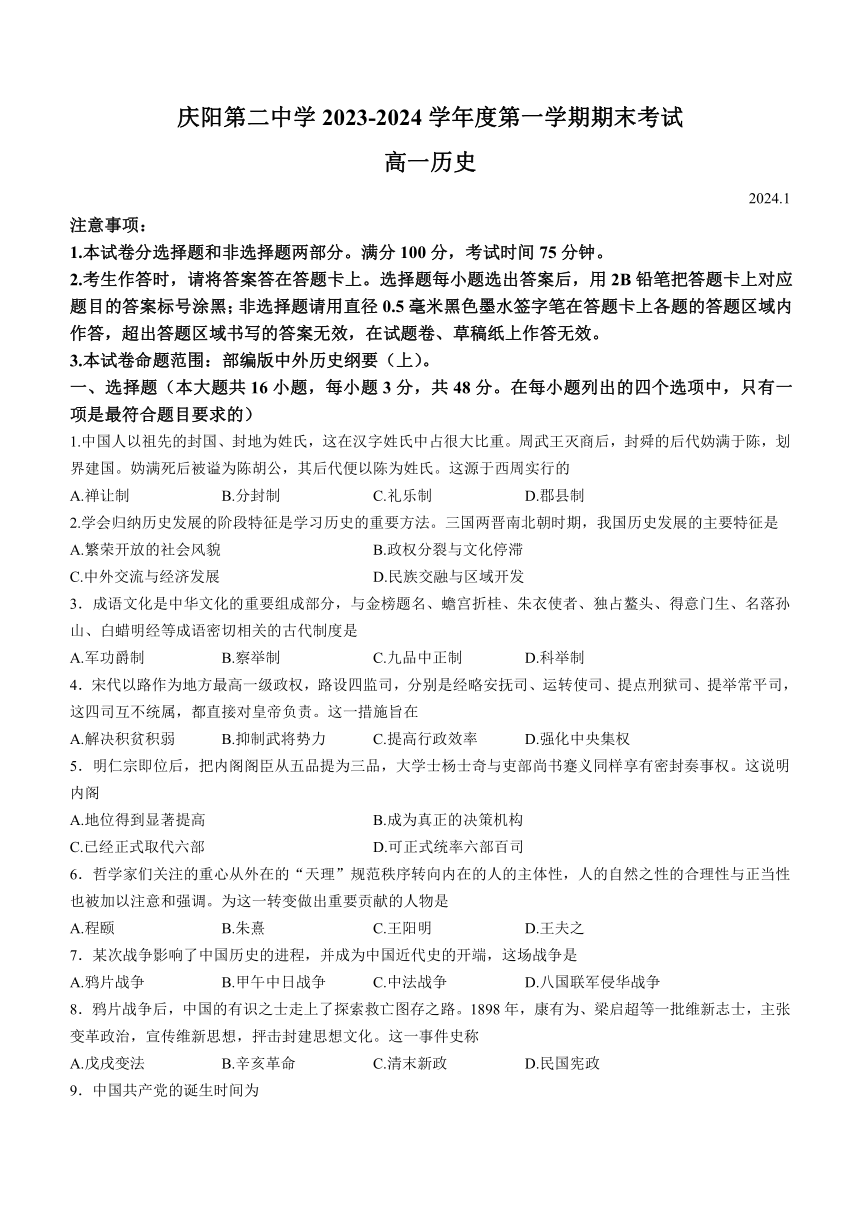 庆阳第二中学 2023-2024 学年度第一学期期末考试

高一历史

2024.1

注意事项：

1.本试卷分选择题和非选择题两部分。满分 100 分，考试时间 75 分钟。

2.考生作答时，请将答案答在答题卡上。选择题每小题选出答案后，用 2B 铅笔把答题卡上对应题目的答案标号涂黑；非选择题请用直径 0.5 毫米黑色墨水签字笔在答题卡上各题的答题区域内作答，超出答题区域书写的答案无效，在试题卷、草稿纸上作答无效。

3.本试卷命题范围：部编版中外历史纲要（上）。

一、选择题（本大题共 16 小题，每小题 3 分，共 48 分。在每小题列出的四个选项中，只有一项是最符合题目要求的）

1.中国人以祖先的封国、封地为姓氏，这在汉字姓氏中占很大比重。周武王灭商后，封舜的后代妫满于陈，划界建国。妫满死后被谥为陈胡公，其后代便以陈为姓氏。这源于西周实行的

A.禅让制　B.分封制　C.礼乐制　D.郡县制

2.学会归纳历史发展的阶段特征是学习历史的重要方法。三国两晋南北朝时期，我国历史发展的主要特征是

A.繁荣开放的社会风貌　B.政权分裂与文化停滞

C.中外交流与经济发展　D.民族交融与区域开发

3．成语文化是中华文化的重要组成部分，与金榜题名、蟾宫折桂、朱衣使者、独占鳌头、得意门生、名落孙山、白蜡明经等成语密切相关的古代制度是

A.军功爵制　B.察举制　C.九品中正制　D.科举制

4．宋代以路作为地方最高一级政权，路设四监司，分别是经略安抚司、运转使司、提点刑狱司、提举常平司，这四司互不统属，都直接对皇帝负责。这一措施旨在

A.解决积贫积弱　B.抑制武将势力　C.提高行政效率　D.强化中央集权

5．明仁宗即位后，把内阁阁臣从五品提为三品，大学士杨士奇与吏部尚书蹇义同样享有密封奏事权。这说明内阁

A.地位得到显著提高　B.成为真正的决策机构

C.已经正式取代六部　D.可正式统率六部百司

6．哲学家们关注的重心从外在的“天理”规范秩序转向内在的人的主体性，人的自然之性的合理性与正当性也被加以注意和强调。为这一转变做出重要贡献的人物是

A.程颐　B.朱熹　C.王阳明　D.王夫之

7．某次战争影响了中国历史的进程，并成为中国近代史的开端，这场战争是

A.鸦片战争　B.甲午中日战争　C.中法战争　D.八国联军侵华战争

8．鸦片战争后，中国的有识之士走上了探索救亡图存之路。1898 年，康有为、梁启超等一批维新志士，主张变革政治，宣传维新思想，抨击封建思想文化。这一事件史称

A.戊戌变法　B.辛亥革命　C.清末新政　D.民国宪政

9．中国共产党的诞生时间为